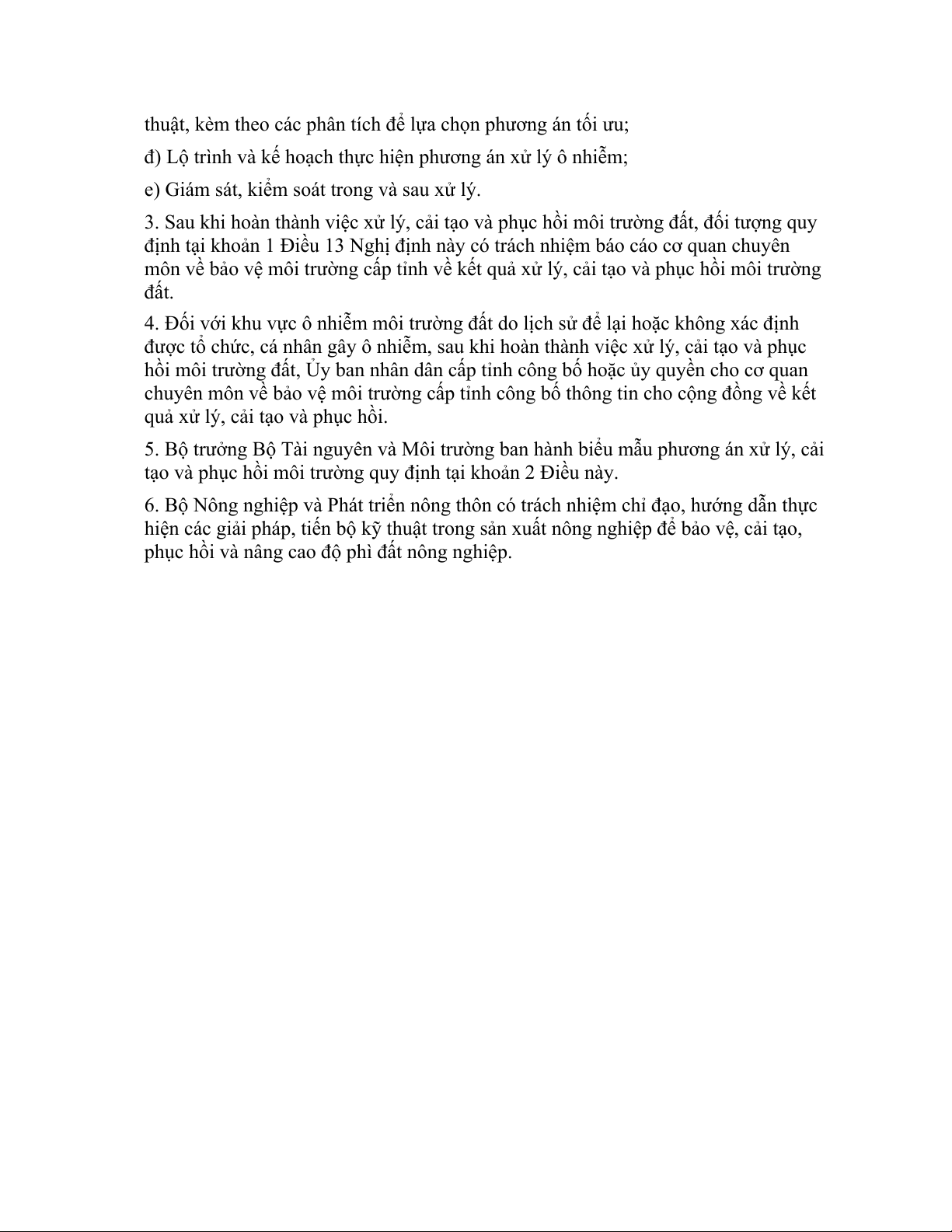 thuật, kèm theo các phân tích để lựa chọn phương án tối ưu;

đ) Lộ trình và kế hoạch thực hiện phương án xử lý ô nhiễm;

e) Giám sát, kiểm soát trong và sau xử lý.

3. Sau khi hoàn thành việc xử lý, cải tạo và phục hồi môi trường đất, đối tượng quy định tại khoản 1 Điều 13 Nghị định này có trách nhiệm báo cáo cơ quan chuyên môn về bảo vệ môi trường cấp tỉnh về kết quả xử lý, cải tạo và phục hồi môi trường đất.

4. Đối với khu vực ô nhiễm môi trường đất do lịch sử để lại hoặc không xác định được tổ chức, cá nhân gây ô nhiễm, sau khi hoàn thành việc xử lý, cải tạo và phục hồi môi trường đất, Ủy ban nhân dân cấp tỉnh công bố hoặc ủy quyền cho cơ quan chuyên môn về bảo vệ môi trường cấp tỉnh công bố thông tin cho cộng đồng về kết quả xử lý, cải tạo và phục hồi.

5. Bộ trưởng Bộ Tài nguyên và Môi trường ban hành biểu mẫu phương án xử lý, cải tạo và phục hồi môi trường quy định tại khoản 2 Điều này.

6. Bộ Nông nghiệp và Phát triển nông thôn có trách nhiệm chỉ đạo, hướng dẫn thực hiện các giải pháp, tiến bộ kỹ thuật trong sản xuất nông nghiệp để bảo vệ, cải tạo, phục hồi và nâng cao độ phì đất nông nghiệp.